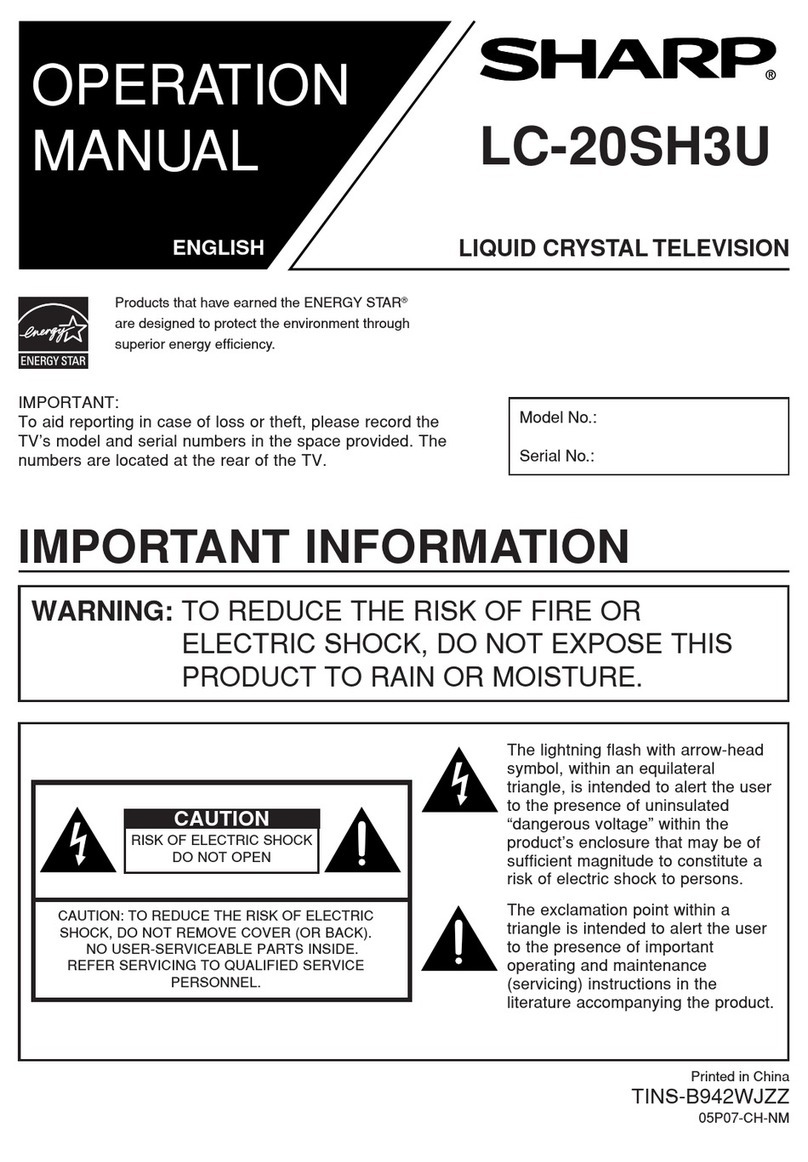 OPERATION MANUAL

ENGLISH

SHARP®

LC-20SH3U

LIQUID CRYSTAL TELEVISION

energy

ENERGY STAR

Products that have earned the ENERGY STAR® are designed to protect the environment through superior energy efficiency.

IMPORTANT:
To aid reporting in case of loss or theft, please record the TV's model and serial numbers in the space provided. The numbers are located at the rear of the TV.

Model No.:

Serial No.:

IMPORTANT INFORMATION

WARNING: TO REDUCE THE RISK OF FIRE OR ELECTRIC SHOCK, DO NOT EXPOSE THIS PRODUCT TO RAIN OR MOISTURE.

CAUTION
RISK OF ELECTRIC SHOCK
DO NOT OPEN

CAUTION: TO REDUCE THE RISK OF ELECTRIC SHOCK, DO NOT REMOVE COVER (OR BACK). NO USER-SERVICEABLE PARTS INSIDE. REFER SERVICING TO QUALIFIED SERVICE PERSONNEL.

The lightning flash with arrow-head symbol, within an equilateral triangle, is intended to alert the user to the presence of uninsulated "dangerous voltage" within the product's enclosure that may be of sufficient magnitude to constitute a risk of electric shock to persons.

The exclamation point within a triangle is intended to alert the user to the presence of important operating and maintenance (servicing) instructions in the literature accompanying the product.

Printed in China
TINS-B942WJZZ
05P07-CH-NM